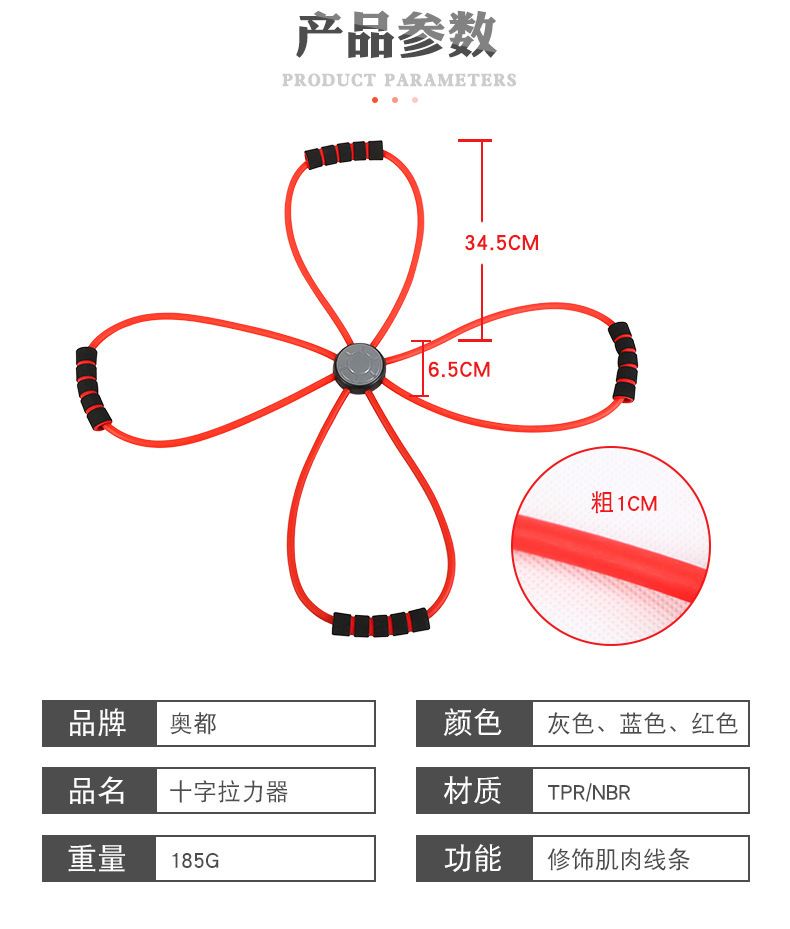 产品参数

PRODUCT PARAMETERS

34.5CM

6.5CM

粗1CM

| 品牌 | 奥都 |
|---|---|
| 品名 | 十字拉力器 |
| 重量 | 185G |

| 颜色 | 灰色、蓝色、红色 |
|---|---|
| 材质 | TPR/NBR |
| 功能 | 修饰肌肉线条 |